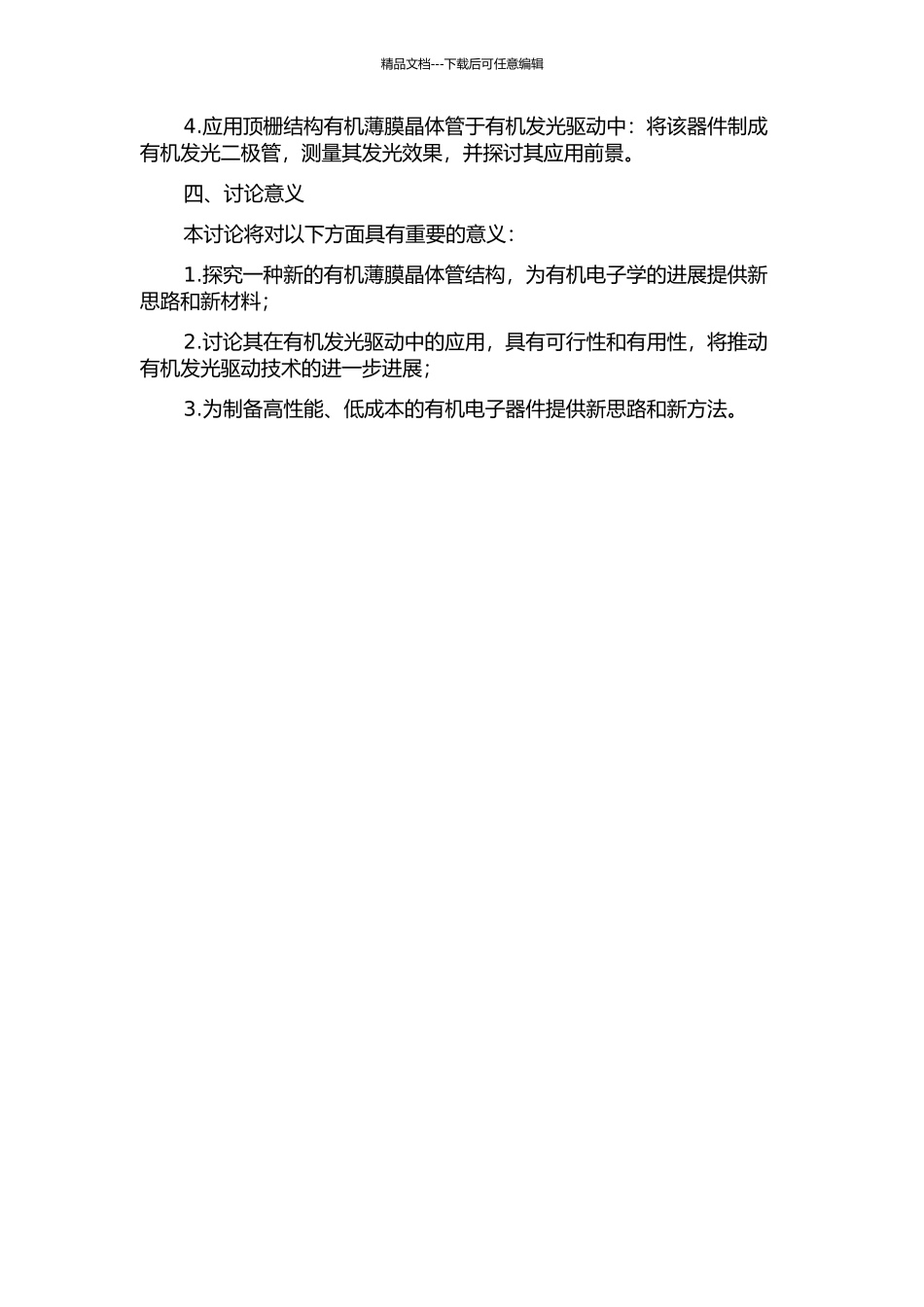 精品文档---下载后可任意编辑

4.应用顶栅结构有机薄膜晶体管于有机发光驱动中：将该器件制成有机发光二极管，测量其发光效果，并探讨其应用前景。

四、讨论意义

本讨论将对以下方面具有重要的意义：

1.探究一种新的有机薄膜晶体管结构，为有机电子学的进展提供新思路和新材料；

2.讨论其在有机发光驱动中的应用，具有可行性和有用性，将推动有机发光驱动技术的进一步进展；

3.为制备高性能、低成本的有机电子器件提供新思路和新方法。